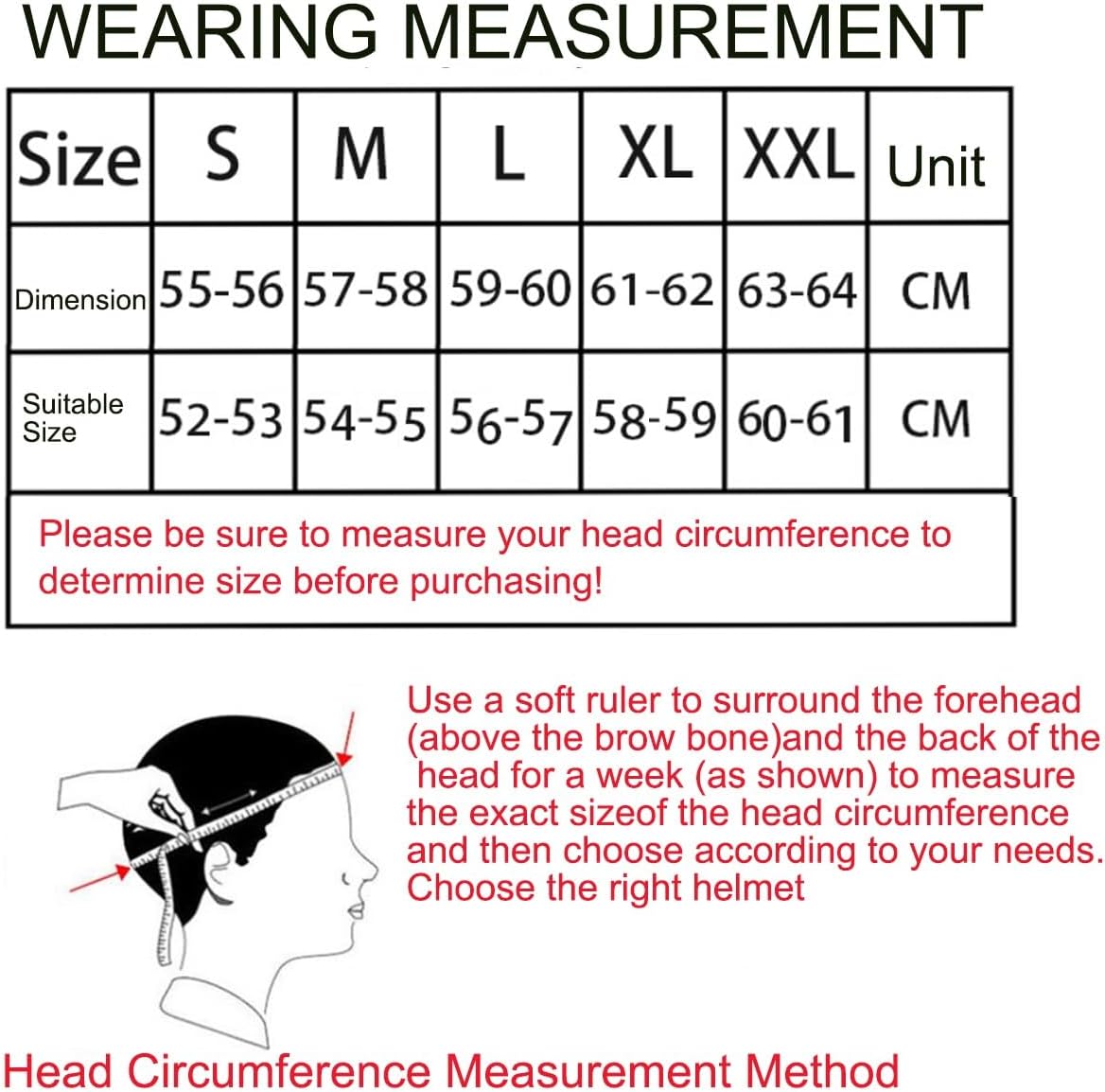 WEARING MEASUREMENT

| Size | S | M | L | XL | XXL | Unit |
|---|---|---|---|---|---|---|
| Dimension | 55-56 | 57-58 | 59-60 | 61-62 | 63-64 | CM |
| Suitable Size | 52-53 | 54-55 | 56-57 | 58-59 | 60-61 | CM |

Please be sure to measure your head circumference to determine size before purchasing!

Use a soft ruler to surround the forehead (above the brow bone)and the back of the head for a week (as shown) to measure the exact sizeof the head circumference and then choose according to your needs. Choose the right helmet

Head Circumference Measurement Method